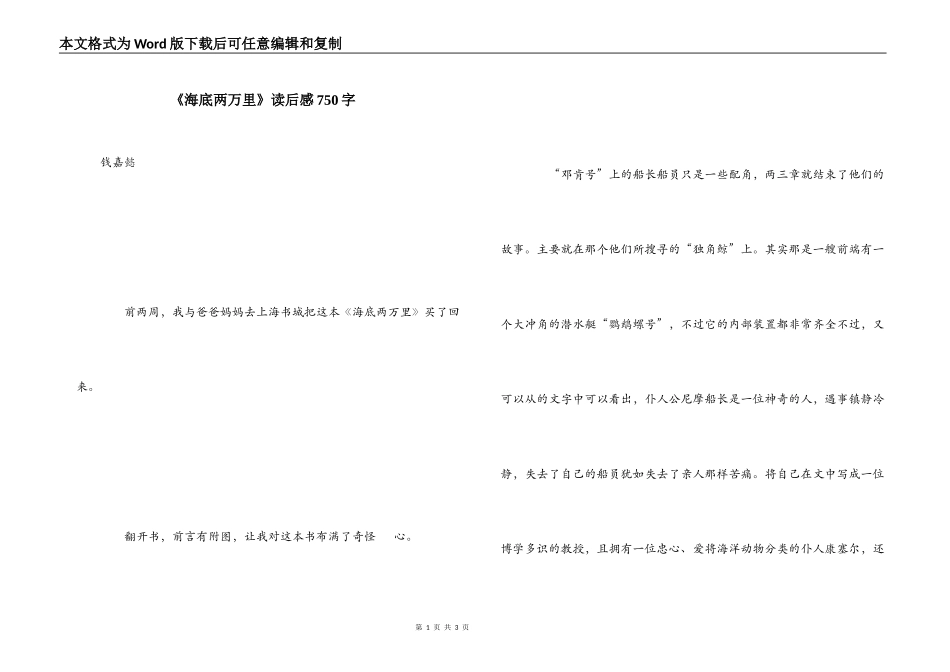 本文格式为Word版下载后可任意编辑和复制

《海底两万里》读后感750字

钱嘉懿

前两周，我与爸爸妈妈去上海书城把这本《海底两万里》买了回来。

翻开书，前言有附图，让我对这本书布满了奇怪 心。

“邓肯号”上的船长船员只是一些配角，两三章就结束了他们的故事。主要就在那个他们所搜寻的“独角鲸”上。其实那是一艘前端有一个大冲角的潜水艇“鹦鹉螺号”，不过它的内部装置都非常齐全不过，又可以从的文字中可以看出，仆人公尼摩船长是一位神奇的人，遇事镇静冷静，失去了自己的船员犹如失去了亲人那样苦痛。将自己在文中写成一位博学多识的教授，且拥有一位忠心、爱将海洋动物分类的仆人康塞尔，还

第1页 共3页